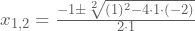 $x_{1,2} = \frac{-1 \pm \sqrt[2]{(1)^2 - 4 \cdot 1 \cdot (-2)}}{2 \cdot 1}$